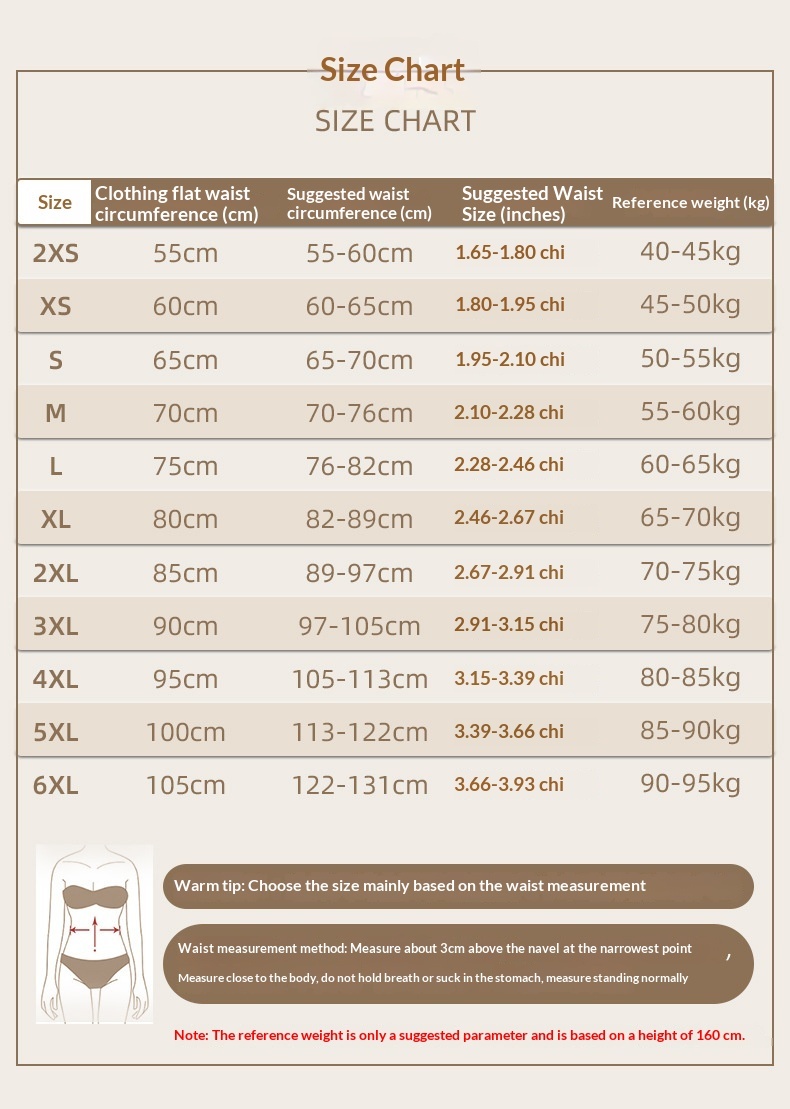 Size Chart

SIZE CHART

| Size | Clothing flat waist circumference (cm) | Suggested waist circumference (cm) | Suggested Waist Size (inches) | Reference weight (kg) |
|---|---|---|---|---|
| 2XS | 55cm | 55-60cm | 1.65-1.80 chi | 40-45kg |
| XS | 60cm | 60-65cm | 1.80-1.95 chi | 45-50kg |
| S | 65cm | 65-70cm | 1.95-2.10 chi | 50-55kg |
| M | 70cm | 70-76cm | 2.10-2.28 chi | 55-60kg |
| L | 75cm | 76-82cm | 2.28-2.46 chi | 60-65kg |
| XL | 80cm | 82-89cm | 2.46-2.67 chi | 65-70kg |
| 2XL | 85cm | 89-97cm | 2.67-2.91 chi | 70-75kg |
| 3XL | 90cm | 97-105cm | 2.91-3.15 chi | 75-80kg |
| 4XL | 95cm | 105-113cm | 3.15-3.39 chi | 80-85kg |
| 5XL | 100cm | 113-122cm | 3.39-3.66 chi | 85-90kg |
| 6XL | 105cm | 122-131cm | 3.66-3.93 chi | 90-95kg |

Warm tip: Choose the size mainly based on the waist measurement

Waist measurement method: Measure about 3cm above the navel at the narrowest point ,
Measure close to the body, do not hold breath or suck in the stomach, measure standing normally

Note: The reference weight is only a suggested parameter and is based on a height of 160 cm.